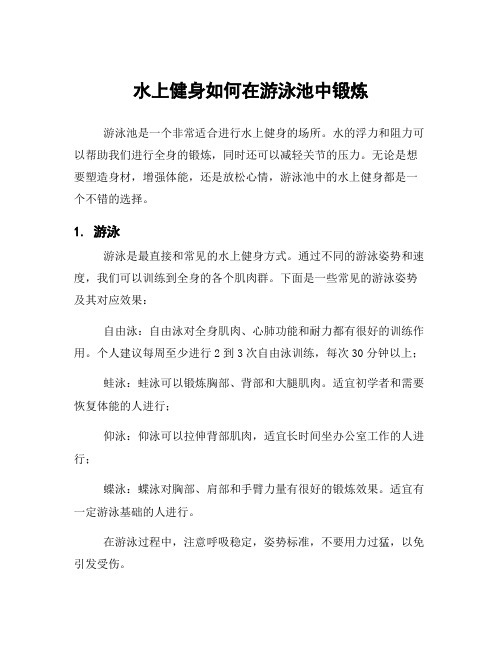 水上健身如何在游泳池中锻炼

游泳池是一个非常适合进行水上健身的场所。水的浮力和阻力可以帮助我们进行全身的锻炼，同时还可以减轻关节的压力。无论是想要塑造身材，增强体能，还是放松心情，游泳池中的水上健身都是一个不错的选择。

1. 游泳

游泳是最直接和常见的水上健身方式。通过不同的游泳姿势和速度，我们可以训练到全身的各个肌肉群。下面是一些常见的游泳姿势及其对应效果：

自由泳：自由泳对全身肌肉、心肺功能和耐力都有很好的训练作用。个人建议每周至少进行 2 到 3 次自由泳训练，每次 30 分钟以上；

蛙泳：蛙泳可以锻炼胸部、背部和大腿肌肉。适宜初学者和需要恢复体能的人进行；

仰泳：仰泳可以拉伸背部肌肉，适宜长时间坐办公室工作的人进行；

蝶泳：蝶泳对胸部、肩部和手臂力量有很好的锻炼效果。适宜有一定游泳基础的人进行。

在游泳过程中，注意呼吸稳定，姿势标准，不要用力过猛，以免引发受伤。